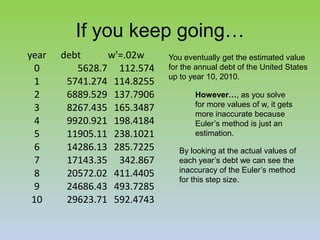 If you keep going…

| year | debt | w'=.02w |
|---|---|---|
| 0 | 5628.7 | 112.574 |
| 1 | 5741.274 | 114.8255 |
| 2 | 6889.529 | 137.7906 |
| 3 | 8267.435 | 165.3487 |
| 4 | 9920.921 | 198.4184 |
| 5 | 11905.11 | 238.1021 |
| 6 | 14286.13 | 285.7225 |
| 7 | 17143.35 | 342.867 |
| 8 | 20572.02 | 411.4405 |
| 9 | 24686.43 | 493.7285 |
| 10 | 29623.71 | 592.4743 |

You eventually get the estimated value for the annual debt of the United States up to year 10, 2010.

However…, as you solve for more values of w, it gets more inaccurate because Euler's method is just an estimation.

By looking at the actual values of each year's debt we can see the inaccuracy of the Euler's method for this step size.